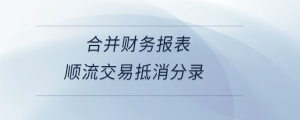 合并财务报表
顺流交易抵消分录